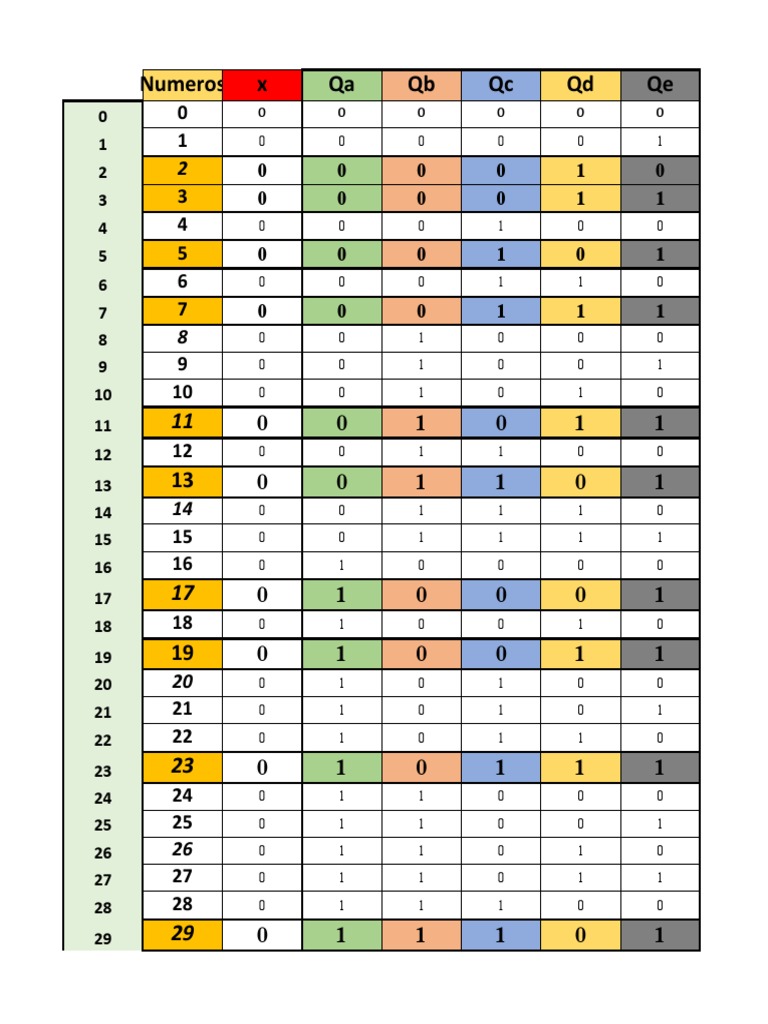 | | Numeros | x | Qa | Qb | Qc | Qd | Qe |
|---|---|---|---|---|---|---|---|
| 0 | 0 | 0 | 0 | 0 | 0 | 0 | 0 |
| 1 | 1 | 0 | 0 | 0 | 0 | 0 | 1 |
| 2 | 2 | 0 | 0 | 0 | 0 | 1 | 0 |
| 3 | 3 | 0 | 0 | 0 | 0 | 1 | 1 |
| 4 | 4 | 0 | 0 | 0 | 1 | 0 | 0 |
| 5 | 5 | 0 | 0 | 0 | 1 | 0 | 1 |
| 6 | 6 | 0 | 0 | 0 | 1 | 1 | 0 |
| 7 | 7 | 0 | 0 | 0 | 1 | 1 | 1 |
| 8 | 8 | 0 | 0 | 1 | 0 | 0 | 0 |
| 9 | 9 | 0 | 0 | 1 | 0 | 0 | 1 |
| 10 | 10 | 0 | 0 | 1 | 0 | 1 | 0 |
| 11 | 11 | 0 | 0 | 1 | 0 | 1 | 1 |
| 12 | 12 | 0 | 0 | 1 | 1 | 0 | 0 |
| 13 | 13 | 0 | 0 | 1 | 1 | 0 | 1 |
| 14 | 14 | 0 | 0 | 1 | 1 | 1 | 0 |
| 15 | 15 | 0 | 0 | 1 | 1 | 1 | 1 |
| 16 | 16 | 0 | 1 | 0 | 0 | 0 | 0 |
| 17 | 17 | 0 | 1 | 0 | 0 | 0 | 1 |
| 18 | 18 | 0 | 1 | 0 | 0 | 1 | 0 |
| 19 | 19 | 0 | 1 | 0 | 0 | 1 | 1 |
| 20 | 20 | 0 | 1 | 0 | 1 | 0 | 0 |
| 21 | 21 | 0 | 1 | 0 | 1 | 0 | 1 |
| 22 | 22 | 0 | 1 | 0 | 1 | 1 | 0 |
| 23 | 23 | 0 | 1 | 0 | 1 | 1 | 1 |
| 24 | 24 | 0 | 1 | 1 | 0 | 0 | 0 |
| 25 | 25 | 0 | 1 | 1 | 0 | 0 | 1 |
| 26 | 26 | 0 | 1 | 1 | 0 | 1 | 0 |
| 27 | 27 | 0 | 1 | 1 | 0 | 1 | 1 |
| 28 | 28 | 0 | 1 | 1 | 1 | 0 | 0 |
| 29 | 29 | 0 | 1 | 1 | 1 | 0 | 1 |